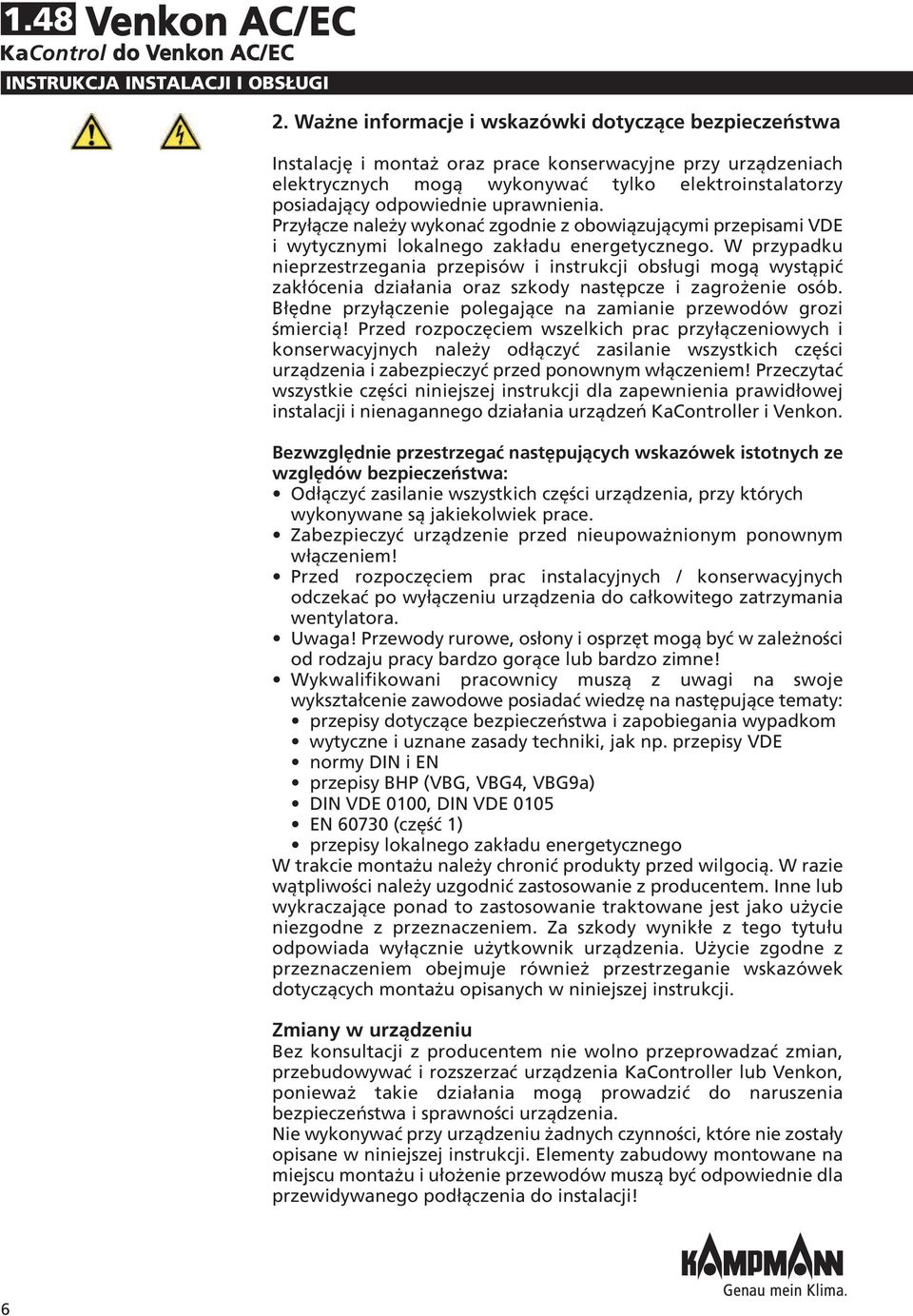 1.48 Venkon AC/EC
KaControl do Venkon AC/EC
INSTRUKCJA INSTALACJI I OBSŁUGI

2. Ważne informacje i wskazówki dotyczące bezpieczeństwa

Instalację i montaż oraz prace konserwacyjne przy urządzeniach elektrycznych mogą wykonywać tylko elektroinstalatorzy posiadający odpowiednie uprawnienia. Przyłącze należy wykonać zgodnie z obowiązującymi przepisami VDE i wytycznymi lokalnego zakładu energetycznego. W przypadku nieprzestrzegania przepisów i instrukcji obsługi mogą wystąpić zakłócenia działania oraz szkody następcze i zagrożenie osób. Błędne przyłączenie polegające na zamianie przewodów grozi śmiercią! Przed rozpoczęciem wszelkich prac przyłączeniowych i konserwacyjnych należy odłączyć zasilanie wszystkich części urządzenia i zabezpieczyć przed ponownym włączeniem! Przeczytać wszystkie części niniejszej instrukcji dla zapewnienia prawidłowej instalacji i nienagannego działania urządzeń KaController i Venkon.

Bezwzględnie przestrzegać następujących wskazówek istotnych ze względów bezpieczeństwa:
• Odłączyć zasilanie wszystkich części urządzenia, przy których wykonywane są jakiekolwiek prace.
• Zabezpieczyć urządzenie przed nieupoważnionym ponownym włączeniem!
• Przed rozpoczęciem prac instalacyjnych / konserwacyjnych odczekać po wyłączeniu urządzenia do całkowitego zatrzymania wentylatora.
• Uwaga! Przewody rurowe, osłony i osprzęt mogą być w zależności od rodzaju pracy bardzo gorące lub bardzo zimne!
• Wykwalifikowani pracownicy muszą z uwagi na swoje wykształcenie zawodowe posiadać wiedzę na następujące tematy:
• przepisy dotyczące bezpieczeństwa i zapobiegania wypadkom
• wytyczne i uznane zasady techniki, jak np. przepisy VDE
• normy DIN i EN
• przepisy BHP (VBG, VBG4, VBG9a)
• DIN VDE 0100, DIN VDE 0105
• EN 60730 (część 1)
• przepisy lokalnego zakładu energetycznego
W trakcie montażu należy chronić produkty przed wilgocią. W razie wątpliwości należy uzgodnić zastosowanie z producentem. Inne lub wykraczające ponad to zastosowanie traktowane jest jako użycie niezgodne z przeznaczeniem. Za szkody wynikłe z tego tytułu odpowiada wyłącznie użytkownik urządzenia. Użycie zgodne z przeznaczeniem obejmuje również przestrzeganie wskazówek dotyczących montażu opisanych w niniejszej instrukcji.

Zmiany w urządzeniu
Bez konsultacji z producentem nie wolno przeprowadzać zmian, przebudowywać i rozszerzać urządzenia KaController lub Venkon, ponieważ takie działania mogą prowadzić do naruszenia bezpieczeństwa i sprawności urządzenia.
Nie wykonywać przy urządzeniu żadnych czynności, które nie zostały opisane w niniejszej instrukcji. Elementy zabudowy montowane na miejscu montażu i ułożenie przewodów muszą być odpowiednie dla przewidywanego podłączenia do instalacji!

6

KAMPMANN
Genau mein Klima.